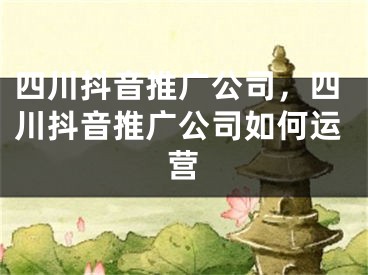 四川抖音推广公司，四川抖音推广公司如何运营